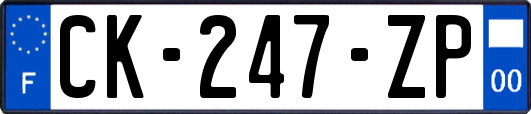 F

CK-247-ZP

00